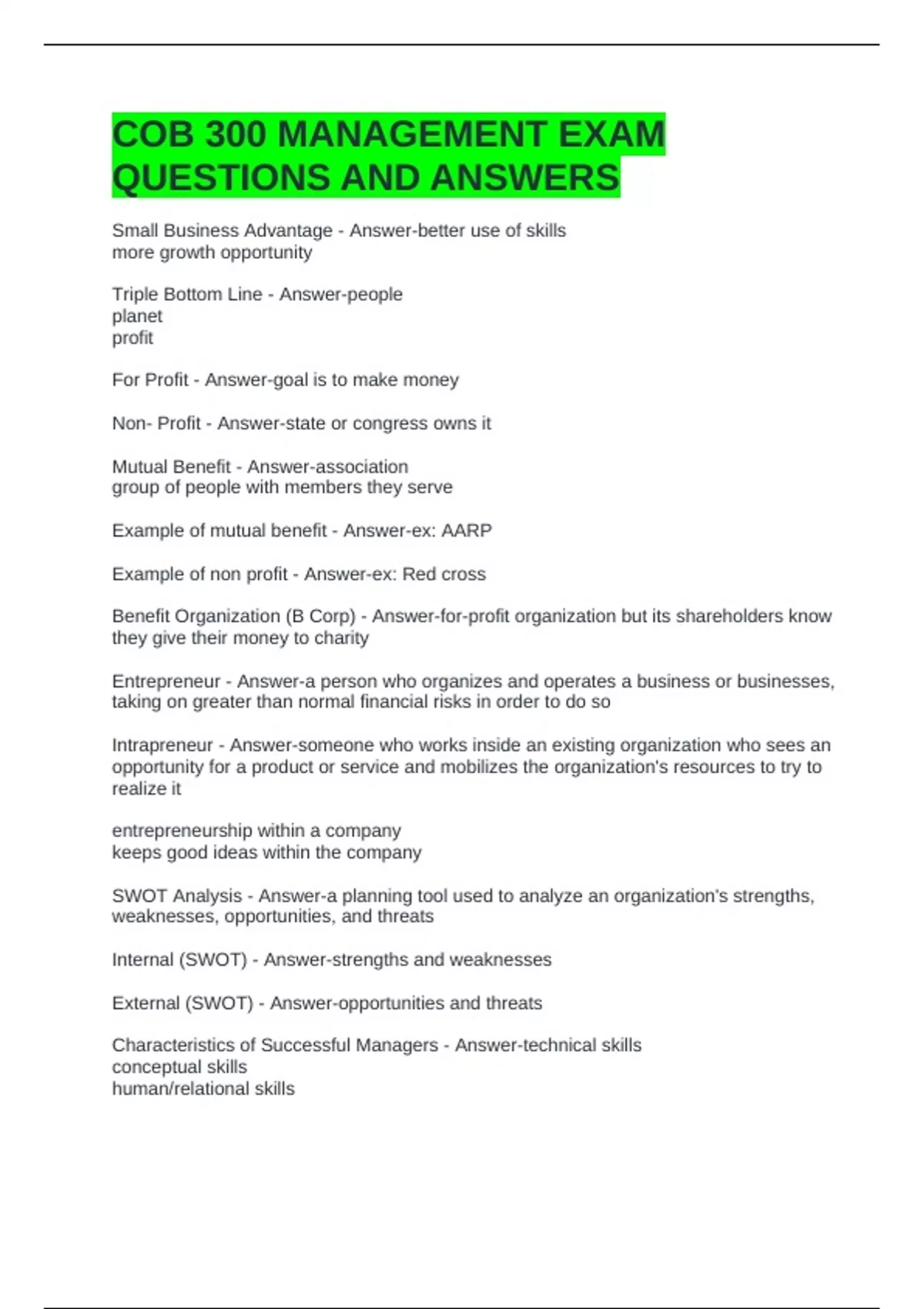 COB 300 MANAGEMENT EXAM QUESTIONS AND ANSWERS

Small Business Advantage - Answer-better use of skills
more growth opportunity

Triple Bottom Line - Answer-people
planet
profit

For Profit - Answer-goal is to make money

Non- Profit - Answer-state or congress owns it

Mutual Benefit - Answer-association
group of people with members they serve

Example of mutual benefit - Answer-ex: AARP

Example of non profit - Answer-ex: Red cross

Benefit Organization (B Corp) - Answer-for-profit organization but its shareholders know they give their money to charity

Entrepreneur - Answer-a person who organizes and operates a business or businesses, taking on greater than normal financial risks in order to do so

Intrapreneur - Answer-someone who works inside an existing organization who sees an opportunity for a product or service and mobilizes the organization's resources to try to realize it

entrepreneurship within a company
keeps good ideas within the company

SWOT Analysis - Answer-a planning tool used to analyze an organization's strengths, weaknesses, opportunities, and threats

Internal (SWOT) - Answer-strengths and weaknesses

External (SWOT) - Answer-opportunities and threats

Characteristics of Successful Managers - Answer-technical skills
conceptual skills
human/relational skills